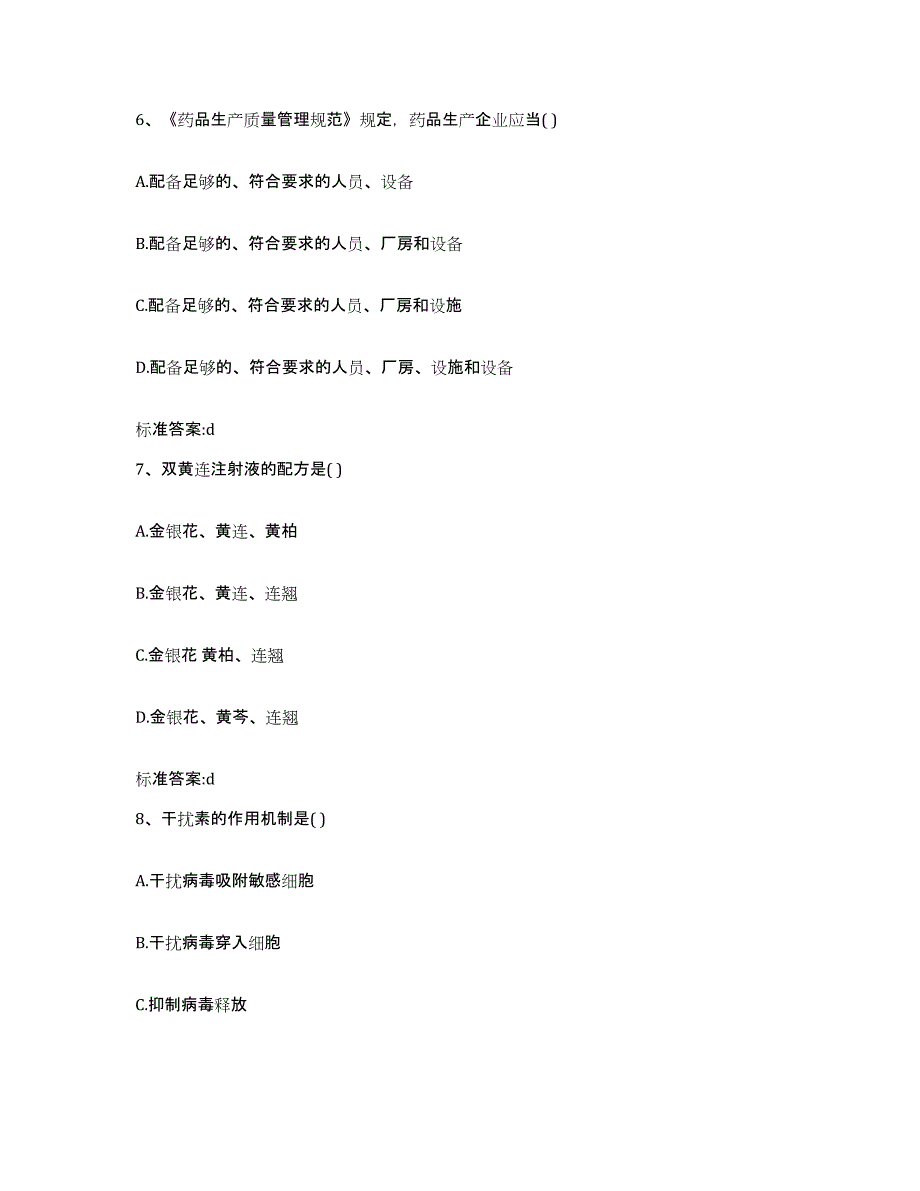 6、《药品生产质量管理规范》规定，药品生产企业应当( )

A.配备足够的、符合要求的人员、设备

B.配备足够的、符合要求的人员、厂房和设备

C.配备足够的、符合要求的人员、厂房和设施

D.配备足够的、符合要求的人员、厂房、设施和设备

标准答案:d

7、双黄连注射液的配方是( )

A.金银花、黄连、黄柏

B.金银花、黄连、连翘

C.金银花 黄柏、连翘

D.金银花、黄芩、连翘

标准答案:d

8、干扰素的作用机制是( )

A.干扰病毒吸附敏感细胞

B.干扰病毒穿入细胞

C.抑制病毒释放